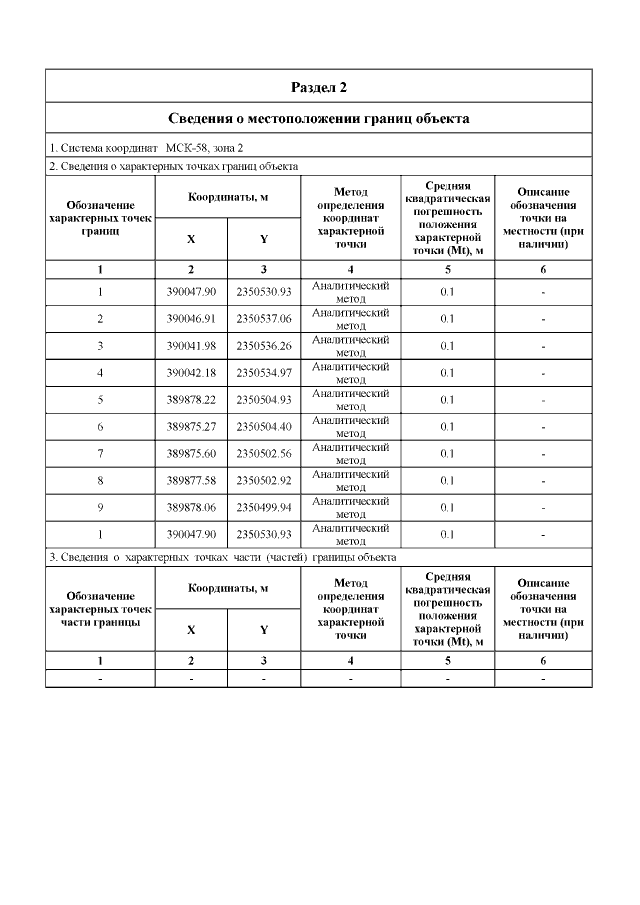 Раздел 2

Сведения о местоположении границ объекта

1. Система координат МСК-58, зона 2

2. Сведения о характерных точках границ объекта

| Обозначение характерных точек границ | Координаты, м X | Координаты, м Y | Метод определения координат характерной точки | Средняя квадратическая погрешность положения характерной точки (Mt), м | Описание обозначения точки на местности (при наличии) |
|---|---|---|---|---|---|
| 1 | 2 | 3 | 4 | 5 | 6 |
| 1 | 390047.90 | 2350530.93 | Аналитический метод | 0.1 | - |
| 2 | 390046.91 | 2350537.06 | Аналитический метод | 0.1 | - |
| 3 | 390041.98 | 2350536.26 | Аналитический метод | 0.1 | - |
| 4 | 390042.18 | 2350534.97 | Аналитический метод | 0.1 | - |
| 5 | 389878.22 | 2350504.93 | Аналитический метод | 0.1 | - |
| 6 | 389875.27 | 2350504.40 | Аналитический метод | 0.1 | - |
| 7 | 389875.60 | 2350502.56 | Аналитический метод | 0.1 | - |
| 8 | 389877.58 | 2350502.92 | Аналитический метод | 0.1 | - |
| 9 | 389878.06 | 2350499.94 | Аналитический метод | 0.1 | - |
| 1 | 390047.90 | 2350530.93 | Аналитический метод | 0.1 | - |

3. Сведения о характерных точках части (частей) границы объекта

| Обозначение характерных точек части границы | Координаты, м X | Координаты, м Y | Метод определения координат характерной точки | Средняя квадратическая погрешность положения характерной точки (Mt), м | Описание обозначения точки на местности (при наличии) |
|---|---|---|---|---|---|
| 1 | 2 | 3 | 4 | 5 | 6 |
| - | - | - | - | - | - |